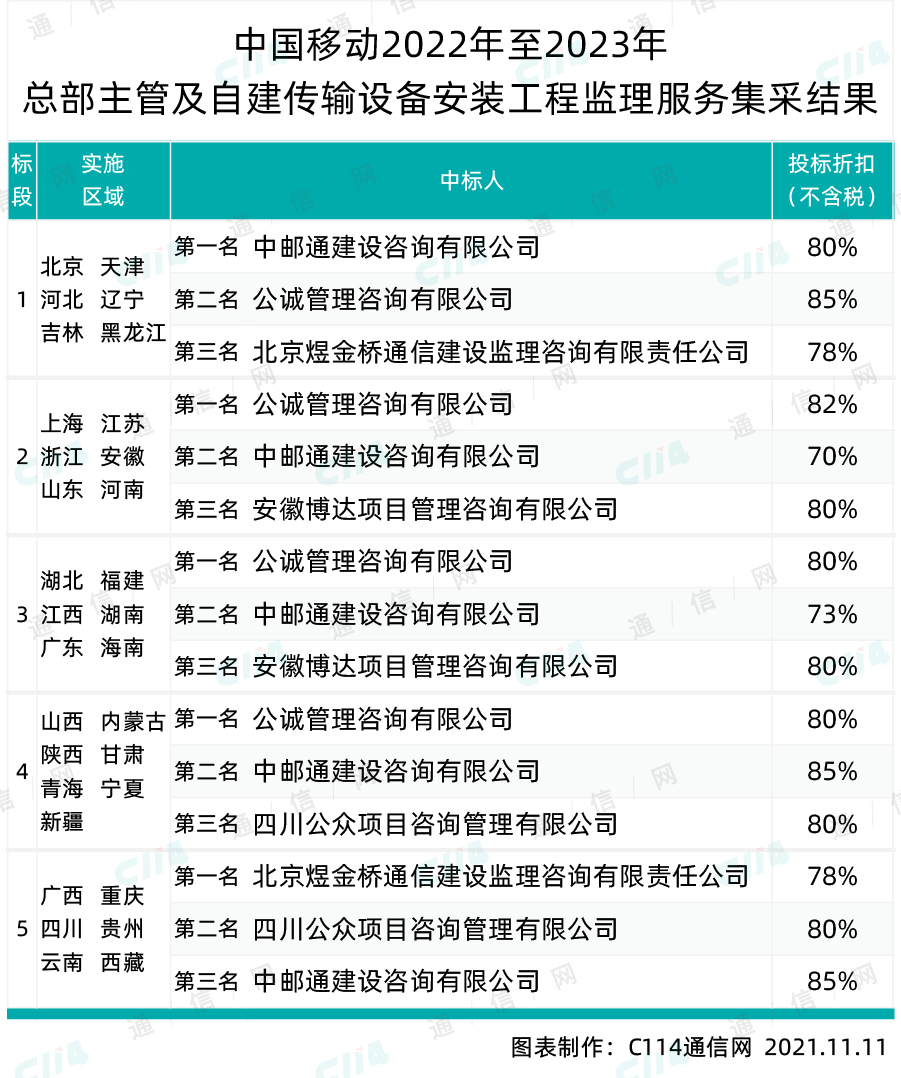 中国移动2022年至2023年
总部主管及自建传输设备安装工程监理服务集采结果

| 标段 | 实施区域 | 中标人 | 投标折扣（不含税） |
|---|---|---|---|
| 1 | 北京 天津 河北 辽宁 吉林 黑龙江 | 第一名 中邮通建设咨询有限公司 | 80% |
| | | 第二名 公诚管理咨询有限公司 | 85% |
| | | 第三名 北京煜金桥通信建设监理咨询有限责任公司 | 78% |
| 2 | 上海 江苏 浙江 安徽 山东 河南 | 第一名 公诚管理咨询有限公司 | 82% |
| | | 第二名 中邮通建设咨询有限公司 | 70% |
| | | 第三名 安徽博达项目管理咨询有限公司 | 80% |
| 3 | 湖北 福建 江西 湖南 广东 海南 | 第一名 公诚管理咨询有限公司 | 80% |
| | | 第二名 中邮通建设咨询有限公司 | 73% |
| | | 第三名 安徽博达项目管理咨询有限公司 | 80% |
| 4 | 山西 内蒙古 陕西 甘肃 青海 宁夏 新疆 | 第一名 公诚管理咨询有限公司 | 80% |
| | | 第二名 中邮通建设咨询有限公司 | 85% |
| | | 第三名 四川公众项目咨询管理有限公司 | 80% |
| 5 | 广西 重庆 四川 贵州 云南 西藏 | 第一名 北京煜金桥通信建设监理咨询有限责任公司 | 78% |
| | | 第二名 四川公众项目咨询管理有限公司 | 80% |
| | | 第三名 中邮通建设咨询有限公司 | 85% |

图表制作：C114通信网 2021.11.11